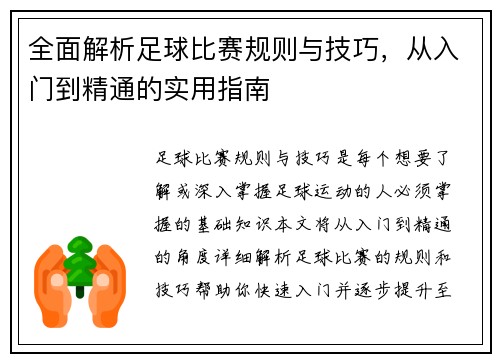 全面解析足球比赛规则与技巧，从入门到精通的实用指南

足球比赛规则与技巧是每个想要了解或深入掌握足球运动的人必须掌握的基础知识本文将从入门到精通的角度详细解析足球比赛的规则和技巧帮助你快速入门并逐步提升至